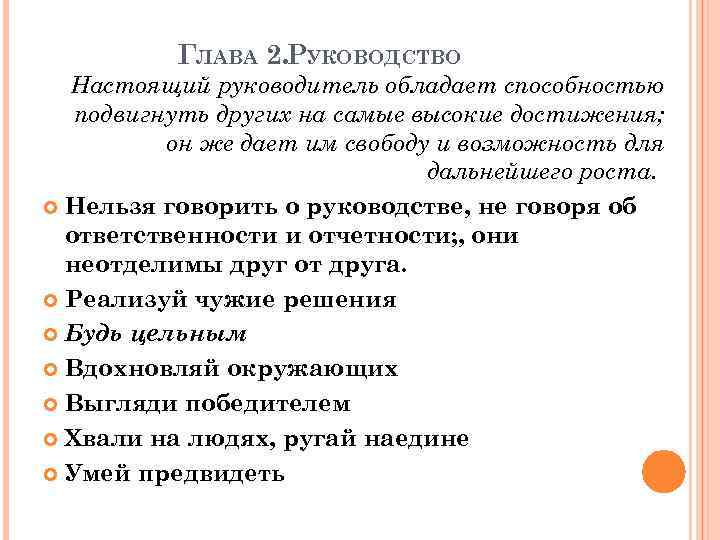 Глава 2.Руководство

Настоящий руководитель обладает способностью подвигнуть других на самые высокие достижения; он же дает им свободу и возможность для дальнейшего роста.

Нельзя говорить о руководстве, не говоря об ответственности и отчетности;, они неотделимы друг от друга.

Реализуй чужие решения

Будь цельным

Вдохновляй окружающих

Выгляди победителем

Хвали на людях, ругай наедине

Умей предвидеть